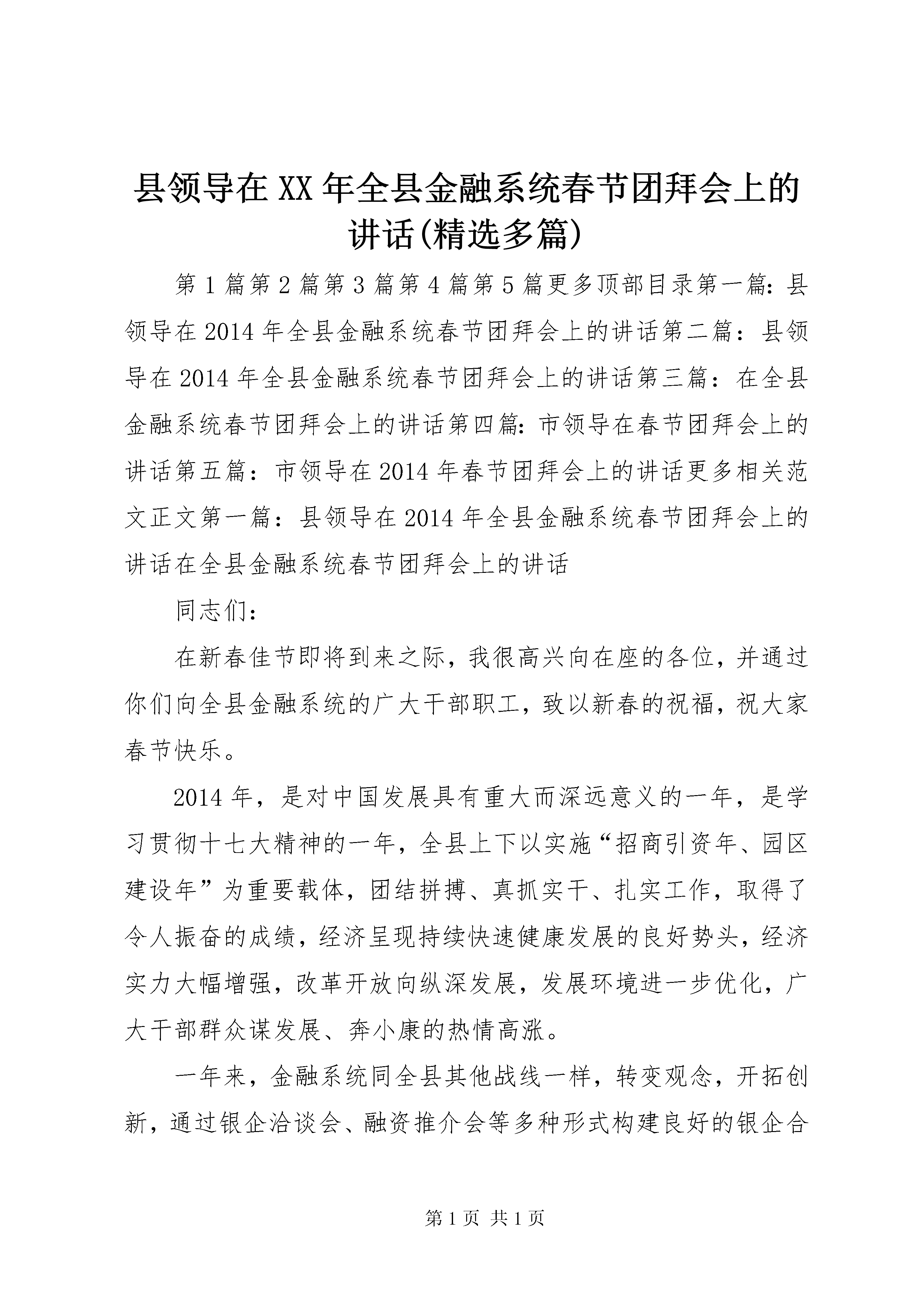 县领导在XX年全县金融系统春节团拜会上的讲话(精选多篇)

第1篇第2篇第3篇第4篇第5篇更多顶部目录第一篇：县领导在2014年全县金融系统春节团拜会上的讲话第二篇：县领导在2014年全县金融系统春节团拜会上的讲话第三篇：在全县金融系统春节团拜会上的讲话第四篇：市领导在春节团拜会上的讲话第五篇：市领导在2014年春节团拜会上的讲话更多相关范文正文第一篇：县领导在2014年全县金融系统春节团拜会上的讲话在全县金融系统春节团拜会上的讲话

同志们：

在新春佳节即将到来之际，我很高兴向在座的各位，并通过你们向全县金融系统的广大干部职工，致以新春的祝福，祝大家春节快乐。

2014年，是对中国发展具有重大而深远意义的一年，是学习贯彻十七大精神的一年，全县上下以实施“招商引资年、园区建设年”为重要载体，团结拼搏、真抓实干、扎实工作，取得了令人振奋的成绩，经济呈现持续快速健康发展的良好势头，经济实力大幅增强，改革开放向纵深发展，发展环境进一步优化，广大干部群众谋发展、奔小康的热情高涨。

一年来，金融系统同全县其他战线一样，转变观念，开拓创新，通过银企洽谈会、融资推介会等多种形式构建良好的银企合

第1页 共1页